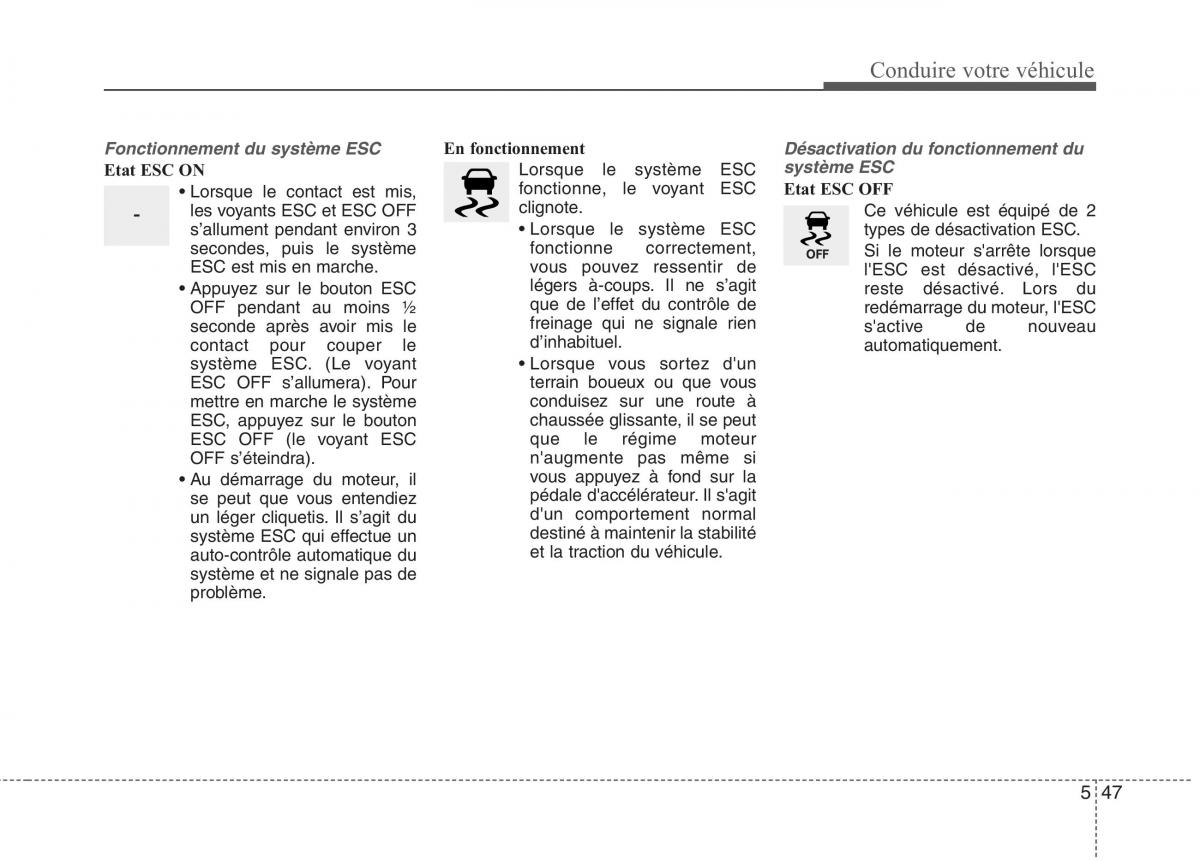 Conduire votre véhicule

Fonctionnement du système ESC
Etat ESC ON

-

• Lorsque le contact est mis, les voyants ESC et ESC OFF s'allument pendant environ 3 secondes, puis le système ESC est mis en marche.
• Appuyez sur le bouton ESC OFF pendant au moins ½ seconde après avoir mis le contact pour couper le système ESC. (Le voyant ESC OFF s'allumera). Pour mettre en marche le système ESC, appuyez sur le bouton ESC OFF (le voyant ESC OFF s'éteindra).
• Au démarrage du moteur, il se peut que vous entendiez un léger cliquetis. Il s'agit du système ESC qui effectue un auto-contrôle automatique du système et ne signale pas de problème.

En fonctionnement

Lorsque le système ESC fonctionne, le voyant ESC clignote.
• Lorsque le système ESC fonctionne correctement, vous pouvez ressentir de légers à-coups. Il ne s'agit que de l'effet du contrôle de freinage qui ne signale rien d'inhabituel.
• Lorsque vous sortez d'un terrain boueux ou que vous conduisez sur une route à chaussée glissante, il se peut que le régime moteur n'augmente pas même si vous appuyez à fond sur la pédale d'accélérateur. Il s'agit d'un comportement normal destiné à maintenir la stabilité et la traction du véhicule.

Désactivation du fonctionnement du système ESC
Etat ESC OFF

OFF

Ce véhicule est équipé de 2 types de désactivation ESC.
Si le moteur s'arrête lorsque l'ESC est désactivé, l'ESC reste désactivé. Lors du redémarrage du moteur, l'ESC s'active de nouveau automatiquement.

5 47